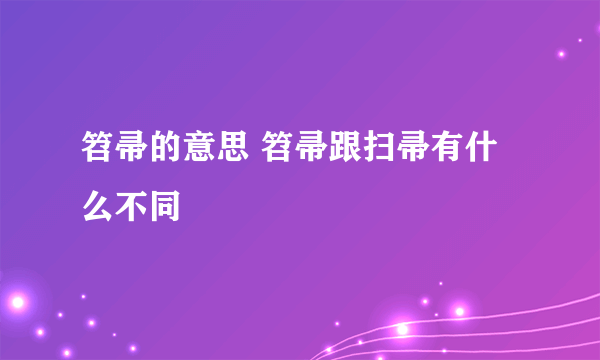 笤帚的意思 笤帚跟扫帚有什么不同